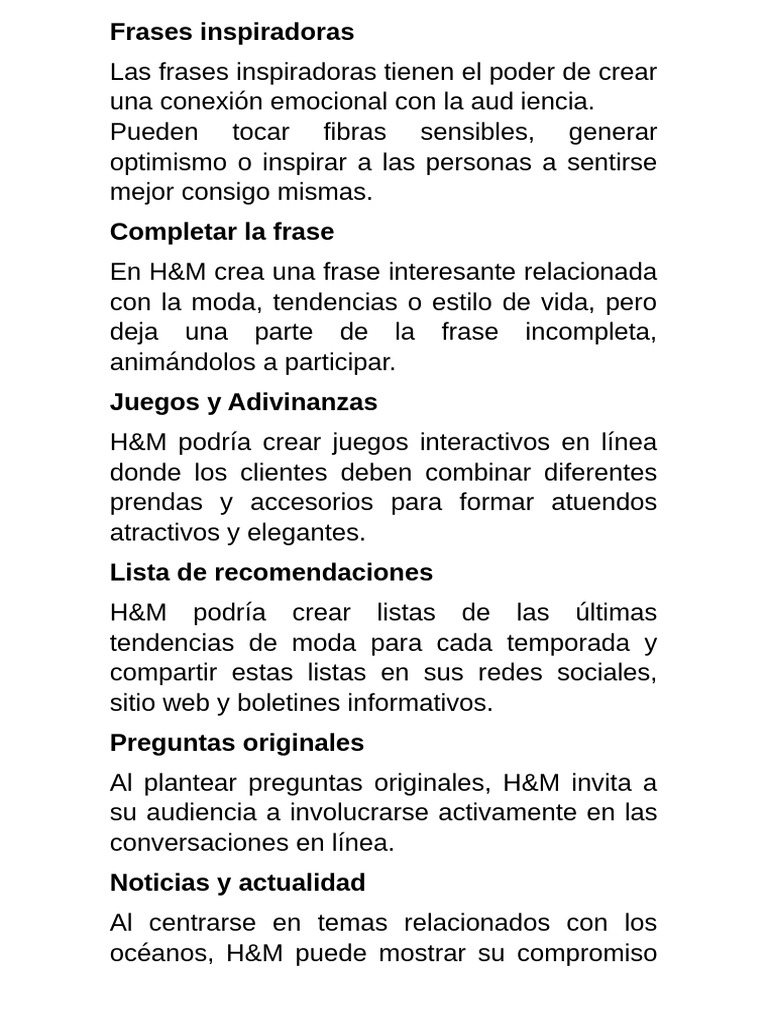 Frases inspiradoras

Las frases inspiradoras tienen el poder de crear una conexión emocional con la aud iencia. Pueden tocar fibras sensibles, generar optimismo o inspirar a las personas a sentirse mejor consigo mismas.

Completar la frase

En H&M crea una frase interesante relacionada con la moda, tendencias o estilo de vida, pero deja una parte de la frase incompleta, animándolos a participar.

Juegos y Adivinanzas

H&M podría crear juegos interactivos en línea donde los clientes deben combinar diferentes prendas y accesorios para formar atuendos atractivos y elegantes.

Lista de recomendaciones

H&M podría crear listas de las últimas tendencias de moda para cada temporada y compartir estas listas en sus redes sociales, sitio web y boletines informativos.

Preguntas originales

Al plantear preguntas originales, H&M invita a su audiencia a involucrarse activamente en las conversaciones en línea.

Noticias y actualidad

Al centrarse en temas relacionados con los océanos, H&M puede mostrar su compromiso